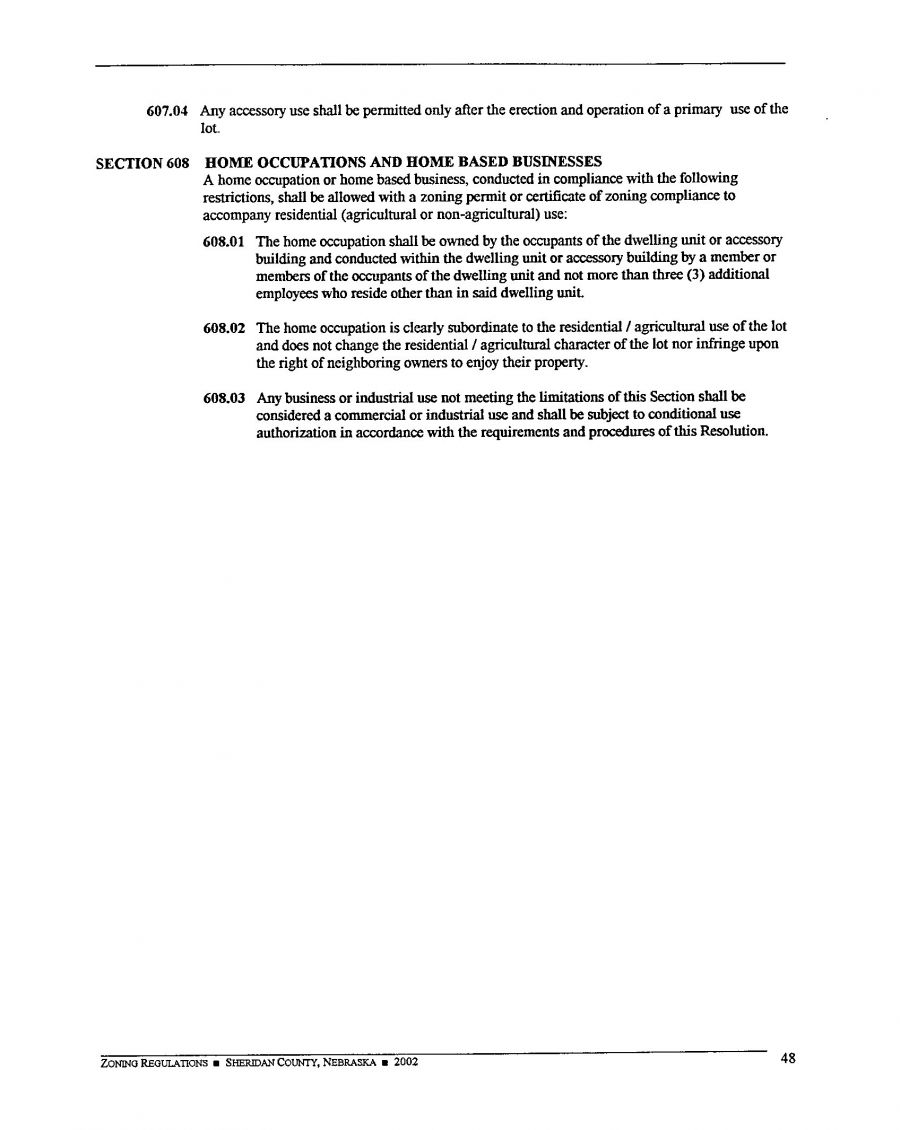 607.04 Any accessory use shall be permitted only after the erection and operation of a primary use of the lot.

SECTION 608 HOME OCCUPATIONS AND HOME BASED BUSINESSES
A home occupation or home based business, conducted in compliance with the following restrictions, shall be allowed with a zoning permit or certificate of zoning compliance to accompany residential (agricultural or non-agricultural) use:

608.01 The home occupation shall be owned by the occupants of the dwelling unit or accessory building and conducted within the dwelling unit or accessory building by a member or members of the occupants of the dwelling unit and not more than three (3) additional employees who reside other than in said dwelling unit.

608.02 The home occupation is clearly subordinate to the residential / agricultural use of the lot and does not change the residential / agricultural character of the lot nor infringe upon the right of neighboring owners to enjoy their property.

608.03 Any business or industrial use not meeting the limitations of this Section shall be considered a commercial or industrial use and shall be subject to conditional use authorization in accordance with the requirements and procedures of this Resolution.

ZONING REGULATIONS ■ SHERIDAN COUNTY, NEBRASKA ■ 2002 48